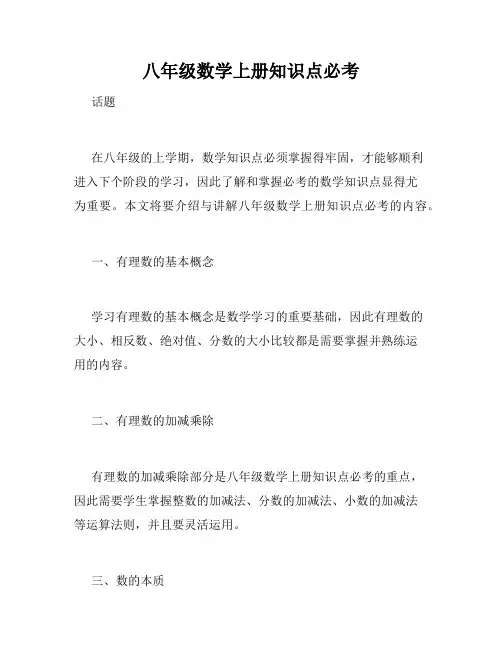 八年级数学上册知识点必考

话题

在八年级的上学期，数学知识点必须掌握得牢固，才能够顺利进入下个阶段的学习，因此了解和掌握必考的数学知识点显得尤为重要。本文将要介绍与讲解八年级数学上册知识点必考的内容。

一、有理数的基本概念

学习有理数的基本概念是数学学习的重要基础，因此有理数的大小、相反数、绝对值、分数的大小比较都是需要掌握并熟练运用的内容。

二、有理数的加减乘除

有理数的加减乘除部分是八年级数学上册知识点必考的重点，因此需要学生掌握整数的加减法、分数的加减法、小数的加减法等运算法则，并且要灵活运用。

三、数的本质